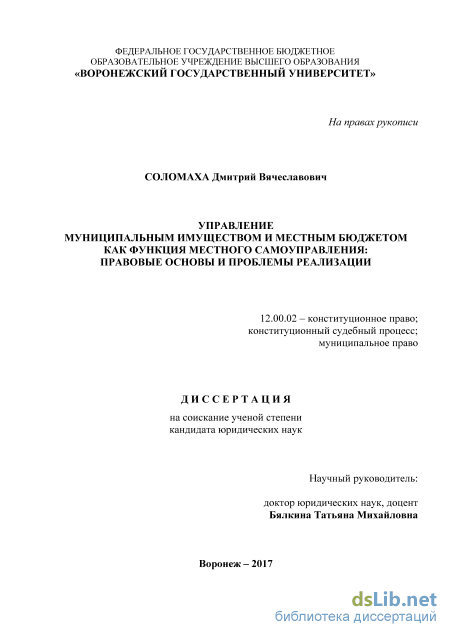 ФЕДЕРАЛЬНОЕ ГОСУДАРСТВЕННОЕ БЮДЖЕТНОЕ
ОБРАЗОВАТЕЛЬНОЕ УЧРЕЖДЕНИЕ ВЫСШЕГО ОБРАЗОВАНИЯ
«ВОРОНЕЖСКИЙ ГОСУДАРСТВЕННЫЙ УНИВЕРСИТЕТ»

На правах рукописи

СОЛОМАХА Дмитрий Вячеславович

УПРАВЛЕНИЕ
МУНИЦИПАЛЬНЫМ ИМУЩЕСТВОМ И МЕСТНЫМ БЮДЖЕТОМ
КАК ФУНКЦИЯ МЕСТНОГО САМОУПРАВЛЕНИЯ:
ПРАВОВЫЕ ОСНОВЫ И ПРОБЛЕМЫ РЕАЛИЗАЦИИ

12.00.02 – конституционное право;
конституционный судебный процесс;
муниципальное право

ДИССЕРТАЦИЯ

на соискание ученой степени
кандидата юридических наук

Научный руководитель:

доктор юридических наук, доцент
Бялкина Татьяна Михайловна

Воронеж – 2017

dsLib.net
библиотека диссертаций